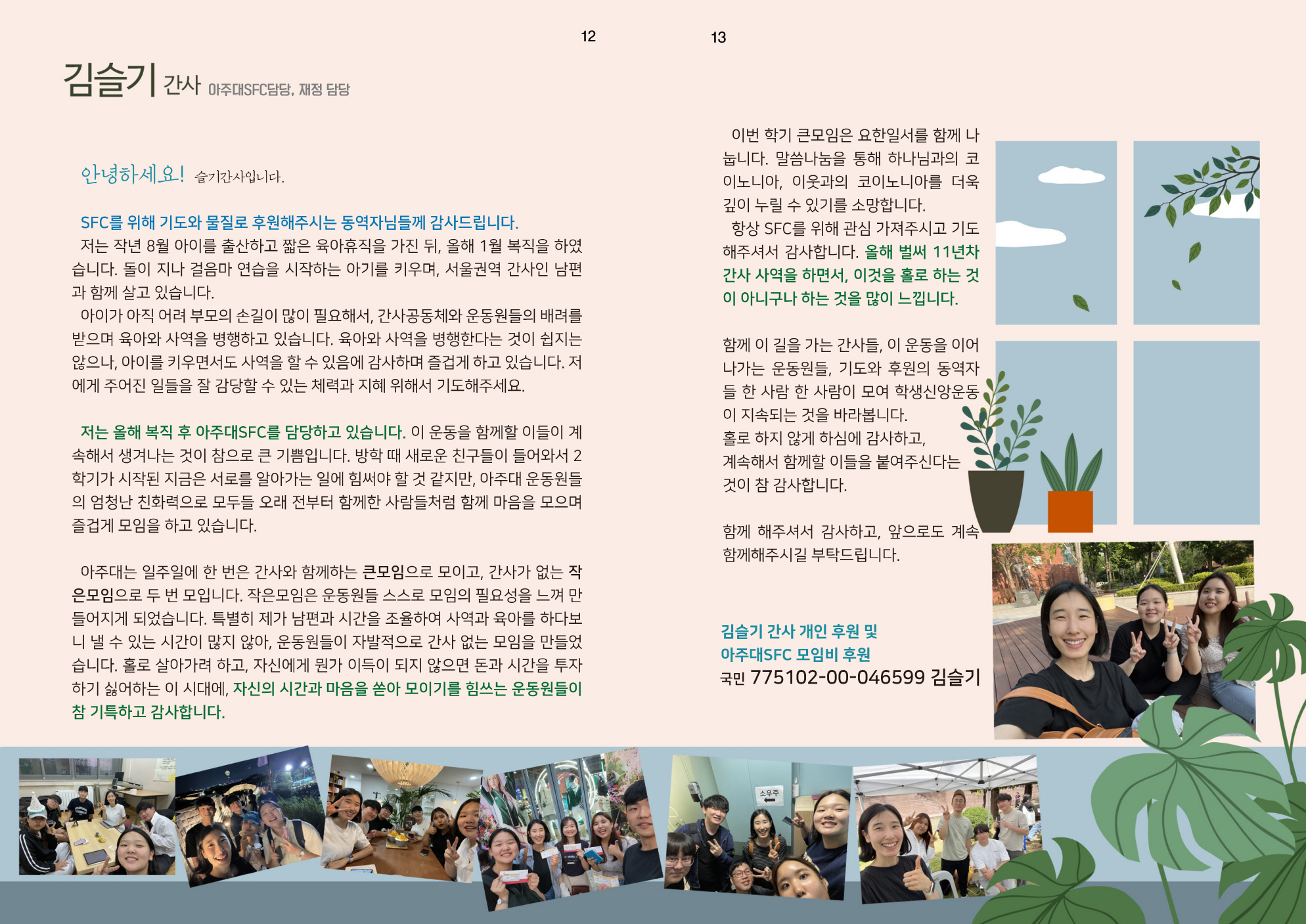 12

13

김슬기 간사 아주대SFC담당, 재정 담당

안녕하세요! 슬기간사입니다.

SFC를 위해 기도와 물질로 후원해주시는 동역자님들께 감사드립니다.
저는 작년 8월 아이를 출산하고 짧은 육아휴직을 가진 뒤, 올해 1월 복직을 하였습니다. 돌이 지나 걸음마 연습을 시작하는 아기를 키우며, 서울권역 간사인 남편과 함께 살고 있습니다.
아이가 아직 어려 부모의 손길이 많이 필요해서, 간사공동체와 운동원들의 배려를 받으며 육아와 사역을 병행하고 있습니다. 육아와 사역을 병행한다는 것이 쉽지는 않으나, 아이를 키우면서도 사역을 할 수 있음에 감사하며 즐겁게 하고 있습니다. 저에게 주어진 일들을 잘 감당할 수 있는 체력과 지혜 위해서 기도해주세요.

저는 올해 복직 후 아주대SFC를 담당하고 있습니다. 이 운동을 함께할 이들이 계속해서 생겨나는 것이 참으로 큰 기쁨입니다. 방학 때 새로운 친구들이 들어와서 2학기가 시작된 지금은 서로를 알아가는 일에 힘써야 할 것 같지만, 아주대 운동원들의 엄청난 친화력으로 모두들 오래 전부터 함께한 사람들처럼 함께 마음을 모으며 즐겁게 모임을 하고 있습니다.

아주대는 일주일에 한 번은 간사와 함께하는 큰모임으로 모이고, 간사가 없는 작은모임으로 두 번 모입니다. 작은모임은 운동원들 스스로 모임의 필요성을 느껴 만들어지게 되었습니다. 특별히 제가 남편과 시간을 조율하여 사역과 육아를 하다보니 낼 수 있는 시간이 많지 않아, 운동원들이 자발적으로 간사 없는 모임을 만들었습니다. 홀로 살아가려 하고, 자신에게 뭔가 이득이 되지 않으면 돈과 시간을 투자하기 싫어하는 이 시대에, 자신의 시간과 마음을 쏟아 모이기를 힘쓰는 운동원들이 참 기특하고 감사합니다.

이번 학기 큰모임은 요한일서를 함께 나눕니다. 말씀나눔을 통해 하나님과의 코이노니아, 이웃과의 코이노니아를 더욱 깊이 누릴 수 있기를 소망합니다.
항상 SFC를 위해 관심 가져주시고 기도해주셔서 감사합니다. 올해 벌써 11년차 간사 사역을 하면서, 이것을 홀로 하는 것이 아니구나 하는 것을 많이 느낍니다.

함께 이 길을 가는 간사들, 이 운동을 이어나가는 운동원들, 기도와 후원의 동역자들 한 사람 한 사람이 모여 학생신앙운동이 지속되는 것을 바라봅니다.
홀로 하지 않게 하심에 감사하고,
계속해서 함께할 이들을 붙여주신다는 것이 참 감사합니다.

함께 해주셔서 감사하고, 앞으로도 계속 함께해주시길 부탁드립니다.

김슬기 간사 개인 후원 및
아주대SFC 모임비 후원
국민 775102-00-046599 김슬기

소우주